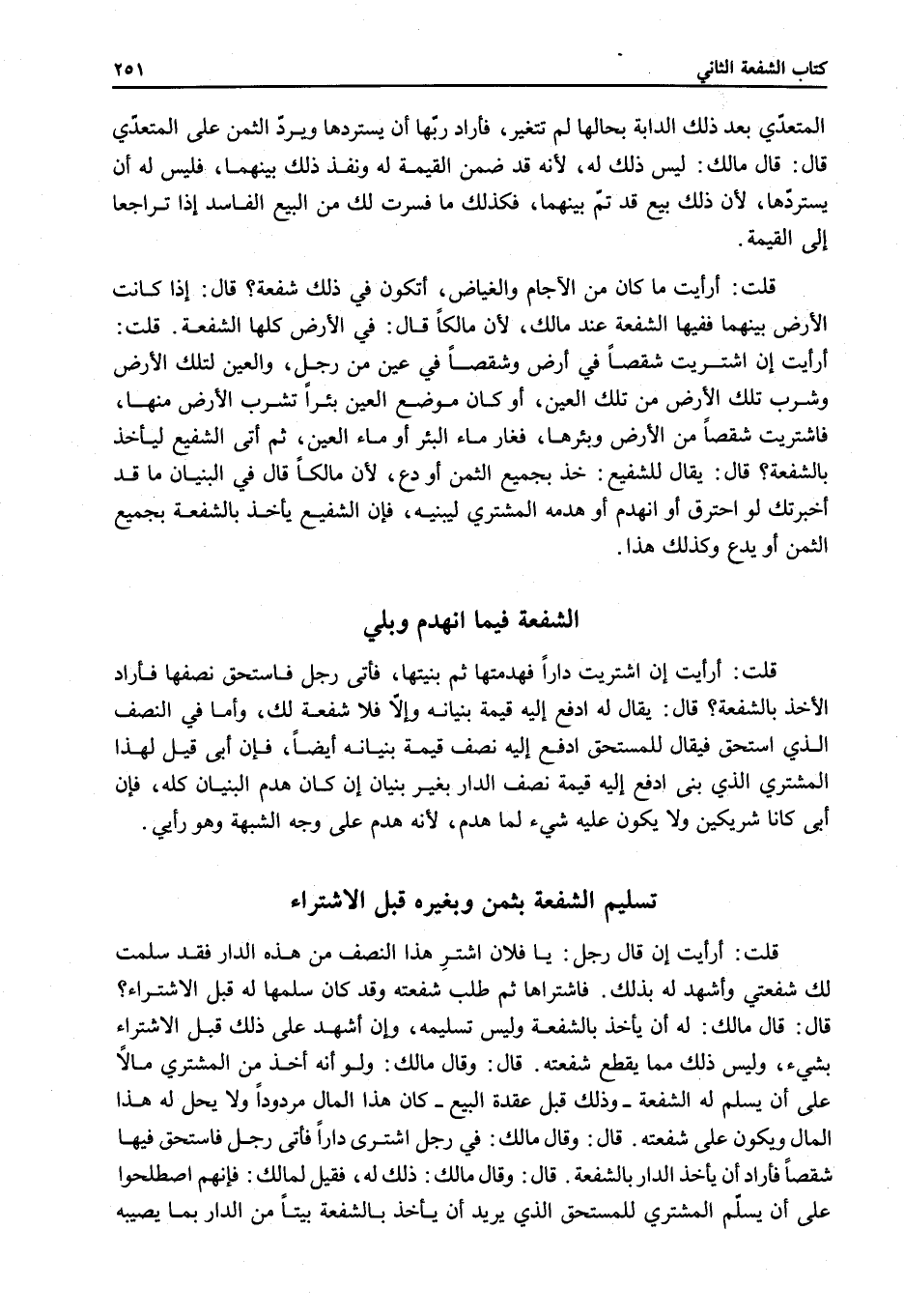 كتاب الشفعة الثاني ٢٥١

المتعدّي بعد ذلك الدابة بحالها لم تتغير، فأراد ربّها أن يستردها ويردّ الثمن على المتعدّي قال: قال مالك: ليس ذلك له، لأنه قد ضمن القيمة له ونفذ ذلك بينهما، فليس له أن يستردّها، لأن ذلك بيع قد تمّ بينهما، فكذلك ما فسرت لك من البيع الفاسد إذا تراجعا إلى القيمة.

قلت: أرأيت ما كان من الآجام والغياض، أتكون في ذلك شفعة؟ قال: إذا كانت الأرض بينهما ففيها الشفعة عند مالك، لأن مالكاً قال: في الأرض كلها الشفعة. قلت: أرأيت إن اشتريت شقصاً في أرض وشقصاً في عين من رجل، والعين لتلك الأرض وشرب تلك الأرض من تلك العين، أو كان موضع العين بئراً تشرب الأرض منها، فاشتريت شقصاً من الأرض وبئرها، فغار ماء البئر أو ماء العين، ثم أتى الشفيع ليأخذ بالشفعة؟ قال: يقال للشفيع: خذ بجميع الثمن أو دع، لأن مالكاً قال في البنيان ما قد أخبرتك لو احترق أو انهدم أو هدمه المشتري ليبنيه، فإن الشفيع يأخذ بالشفعة بجميع الثمن أو يدع وكذلك هذا.

الشفعة فيما انهدم وبلي

قلت: أرأيت إن اشتريت داراً فهدمتها ثم بنيتها، فأتى رجل فاستحق نصفها فأراد الأخذ بالشفعة؟ قال: يقال له ادفع إليه قيمة بنيانه وإلّا فلا شفعة لك، وأما في النصف الذي استحق فيقال للمستحق ادفع إليه نصف قيمة بنيانه أيضاً، فإن أبى قيل لهذا المشتري الذي بنى ادفع إليه قيمة نصف الدار بغير بنيان إن كان هدم البنيان كله، فإن أبى كانا شريكين ولا يكون عليه شيء لما هدم، لأنه هدم على وجه الشبهة وهو رأيي.

تسليم الشفعة بثمن وبغيره قبل الاشتراء

قلت: أرأيت إن قال رجل: يا فلان اشترِ هذا النصف من هذه الدار فقد سلمت لك شفعتي وأشهد له بذلك. فاشتراها ثم طلب شفعته وقد كان سلمها له قبل الاشتراء؟ قال: قال مالك: له أن يأخذ بالشفعة وليس تسليمه، وإن أشهد على ذلك قبل الاشتراء بشيء، وليس ذلك مما يقطع شفعته. قال: وقال مالك: ولو أنه أخذ من المشتري مالاً على أن يسلم له الشفعة ـ وذلك قبل عقدة البيع ـ كان هذا المال مردوداً ولا يحل له هذا المال ويكون على شفعته. قال: وقال مالك: في رجل اشترى داراً فأتى رجل فاستحق فيها شقصاً فأراد أن يأخذ الدار بالشفعة. قال: وقال مالك: ذلك له، فقيل لمالك: فإنهم اصطلحوا على أن يسلّم المشتري للمستحق الذي يريد أن يأخذ بالشفعة بيتاً من الدار بما يصيبه